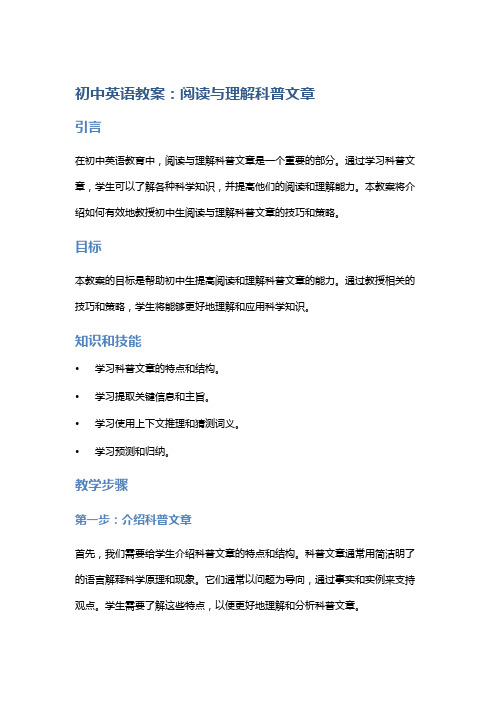 初中英语教案：阅读与理解科普文章

引言

在初中英语教育中，阅读与理解科普文章是一个重要的部分。通过学习科普文章，学生可以了解各种科学知识，并提高他们的阅读和理解能力。本教案将介绍如何有效地教授初中生阅读与理解科普文章的技巧和策略。

目标

本教案的目标是帮助初中生提高阅读和理解科普文章的能力。通过教授相关的技巧和策略，学生将能够更好地理解和应用科学知识。

知识和技能

• 学习科普文章的特点和结构。
• 学习提取关键信息和主旨。
• 学习使用上下文推理和猜测词义。
• 学习预测和归纳。

教学步骤

第一步：介绍科普文章

首先，我们需要给学生介绍科普文章的特点和结构。科普文章通常用简洁明了的语言解释科学原理和现象。它们通常以问题为导向，通过事实和实例来支持观点。学生需要了解这些特点，以便更好地理解和分析科普文章。